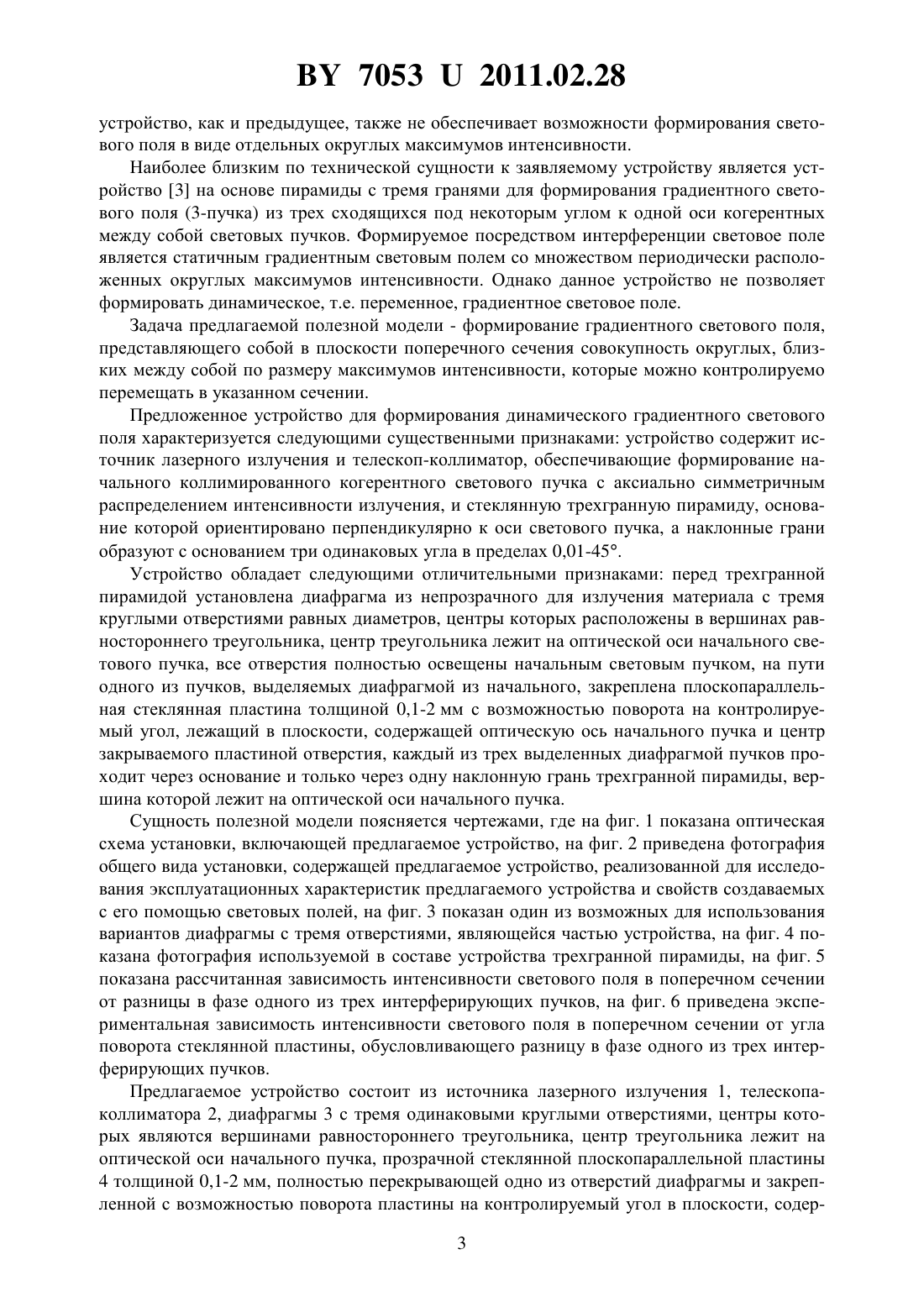 BY 7053 U 2011.02.28

устройство, как и предыдущее, также не обеспечивает возможности формирования светового поля в виде отдельных округлых максимумов интенсивности.

Наиболее близким по технической сущности к заявляемому устройству является устройство [3] на основе пирамиды с тремя гранями для формирования градиентного светового поля (3-пучка) из трех сходящихся под некоторым углом к одной оси когерентных между собой световых пучков. Формируемое посредством интерференции световое поле является статичным градиентным световым полем со множеством периодически расположенных округлых максимумов интенсивности. Однако данное устройство не позволяет формировать динамическое, т.е. переменное, градиентное световое поле.

Задача предлагаемой полезной модели - формирование градиентного светового поля, представляющего собой в плоскости поперечного сечения совокупность округлых, близких между собой по размеру максимумов интенсивности, которые можно контролируемо перемещать в указанном сечении.

Предложенное устройство для формирования динамического градиентного светового поля характеризуется следующими существенными признаками: устройство содержит источник лазерного излучения и телескоп-коллиматор, обеспечивающие формирование начального коллимированного когерентного светового пучка с аксиально симметричным распределением интенсивности излучения, и стеклянную трехгранную пирамиду, основание которой ориентировано перпендикулярно к оси светового пучка, а наклонные грани образуют с основанием три одинаковых угла в пределах 0,01-45°.

Устройство обладает следующими отличительными признаками: перед трехгранной пирамидой установлена диафрагма из непрозрачного для излучения материала с тремя круглыми отверстиями равных диаметров, центры которых расположены в вершинах равностороннего треугольника, центр треугольника лежит на оптической оси начального светового пучка, все отверстия полностью освещены начальным световым пучком, на пути одного из пучков, выделяемых диафрагмой из начального, закреплена плоскопараллельная стеклянная пластина толщиной 0,1-2 мм с возможностью поворота на контролируемый угол, лежащий в плоскости, содержащей оптическую ось начального пучка и центр закрываемого пластиной отверстия, каждый из трех выделенных диафрагмой пучков проходит через основание и только через одну наклонную грань трехгранной пирамиды, вершина которой лежит на оптической оси начального пучка.

Сущность полезной модели поясняется чертежами, где на фиг. 1 показана оптическая схема установки, включающей предлагаемое устройство, на фиг. 2 приведена фотография общего вида установки, содержащей предлагаемое устройство, реализованной для исследования эксплуатационных характеристик предлагаемого устройства и свойств создаваемых с его помощью световых полей, на фиг. 3 показан один из возможных для использования вариантов диафрагмы с тремя отверстиями, являющейся частью устройства, на фиг. 4 показана фотография используемой в составе устройства трехгранной пирамиды, на фиг. 5 показана рассчитанная зависимость интенсивности светового поля в поперечном сечении от разницы в фазе одного из трех интерферирующих пучков, на фиг. 6 приведена экспериментальная зависимость интенсивности светового поля в поперечном сечении от угла поворота стеклянной пластины, обусловливающего разницу в фазе одного из трех интерферирующих пучков.

Предлагаемое устройство состоит из источника лазерного излучения 1, телескопа-коллиматора 2, диафрагмы 3 с тремя одинаковыми круглыми отверстиями, центры которых являются вершинами равностороннего треугольника, центр треугольника лежит на оптической оси начального пучка, прозрачной стеклянной плоскопараллельной пластины 4 толщиной 0,1-2 мм, полностью перекрывающей одно из отверстий диафрагмы и закрепленной с возможностью поворота пластины на контролируемый угол в плоскости, содер-

3